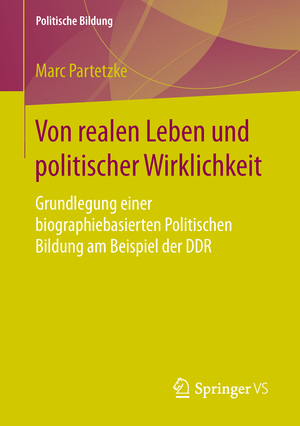 Politische Bildung

Marc Partetzke

Von realen Leben und politischer Wirklichkeit

Grundlegung einer biographiebasierten Politischen Bildung am Beispiel der DDR

Springer VS